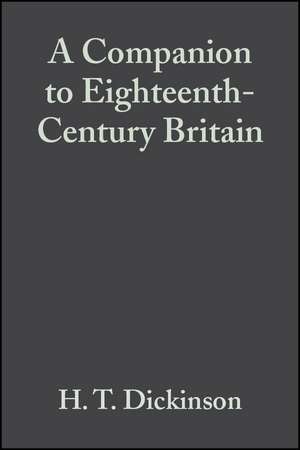 A Companion to Eighteenth-Century Britain

H. T. Dickinson